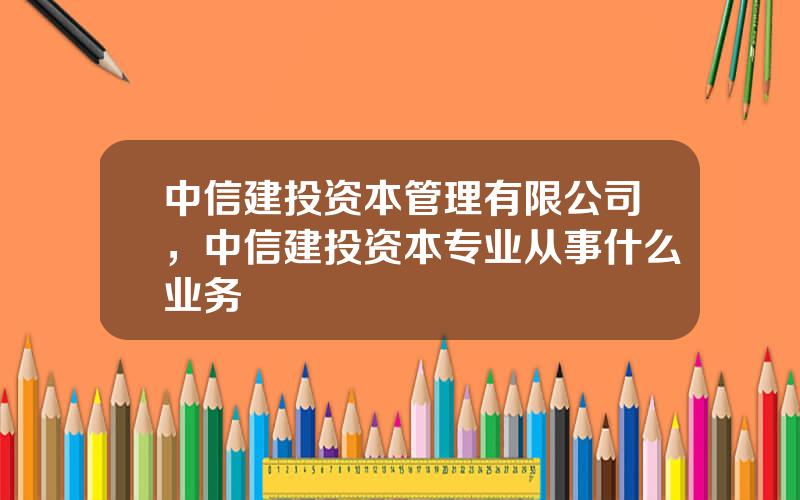 中信建投资本管理有限公司，中信建投资本专业从事什么业务

0 1 2 3 4 5 6 7 8 9 10 11 12 13 14 15 16 17 18 19 20 21 22 23 24 25 26 27 28 29 30